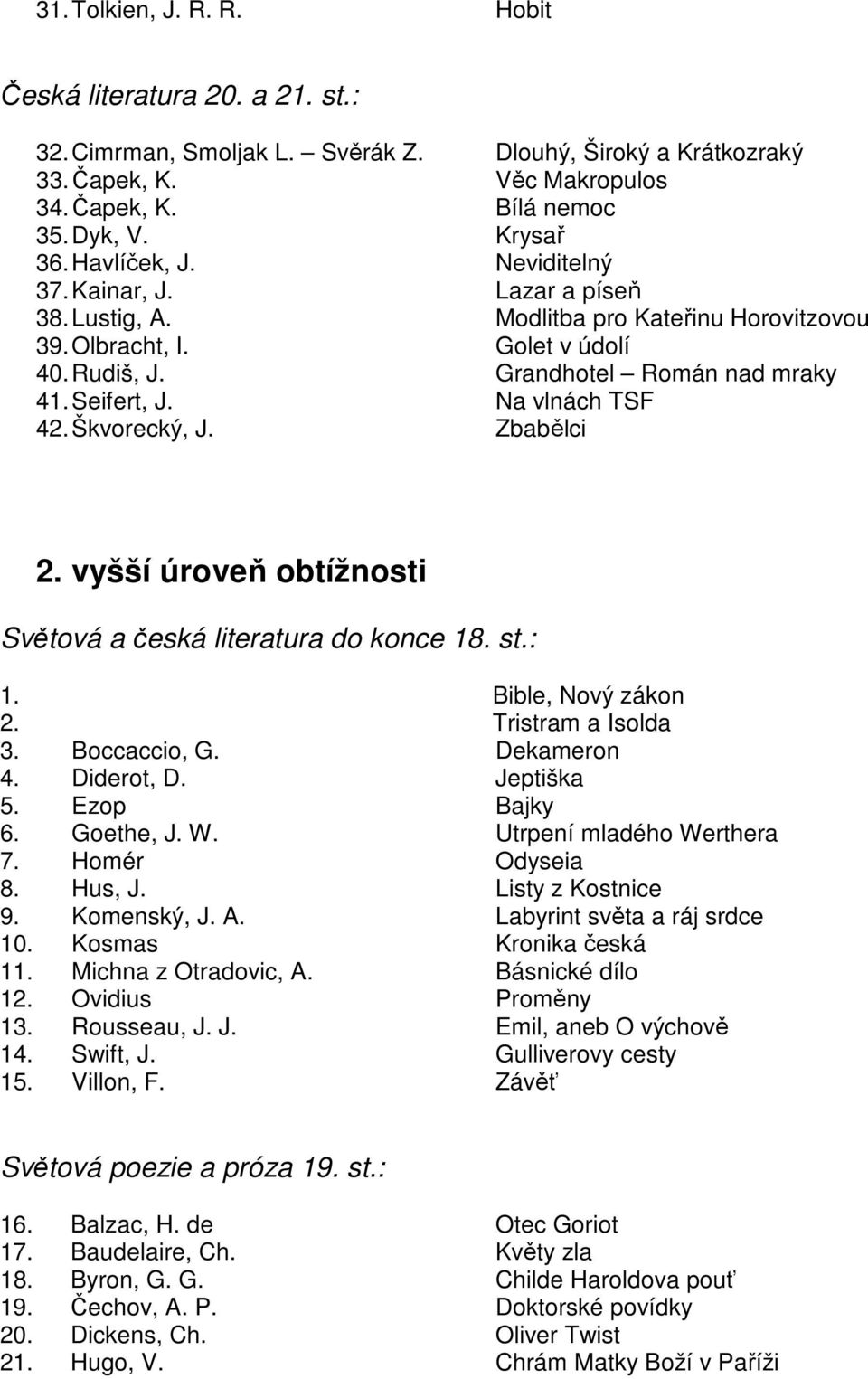 31. Tolkien, J. R. R. Hobit

Česká literatura 20. a 21. st.:

32. Cimrman, Smoljak L. – Svěrák Z. Dlouhý, Široký a Krátkozraký
33. Čapek, K. Věc Makropulos
34. Čapek, K. Bílá nemoc
35. Dyk, V. Krysař
36. Havlíček, J. Neviditelný
37. Kainar, J. Lazar a píseň
38. Lustig, A. Modlitba pro Kateřinu Horovitzovou
39. Olbracht, I. Golet v údolí
40. Rudiš, J. Grandhotel – Román nad mraky
41. Seifert, J. Na vlnách TSF
42. Škvorecký, J. Zbabělci

2. vyšší úroveň obtížnosti

Světová a česká literatura do konce 18. st.:

1. Bible, Nový zákon
2. Tristram a Isolda
3. Boccaccio, G. Dekameron
4. Diderot, D. Jeptiška
5. Ezop Bajky
6. Goethe, J. W. Utrpení mladého Werthera
7. Homér Odyseia
8. Hus, J. Listy z Kostnice
9. Komenský, J. A. Labyrint světa a ráj srdce
10. Kosmas Kronika česká
11. Michna z Otradovic, A. Básnické dílo
12. Ovidius Proměny
13. Rousseau, J. J. Emil, aneb O výchově
14. Swift, J. Gulliverovy cesty
15. Villon, F. Závěť

Světová poezie a próza 19. st.:

16. Balzac, H. de Otec Goriot
17. Baudelaire, Ch. Květy zla
18. Byron, G. G. Childe Haroldova pouť
19. Čechov, A. P. Doktorské povídky
20. Dickens, Ch. Oliver Twist
21. Hugo, V. Chrám Matky Boží v Paříži